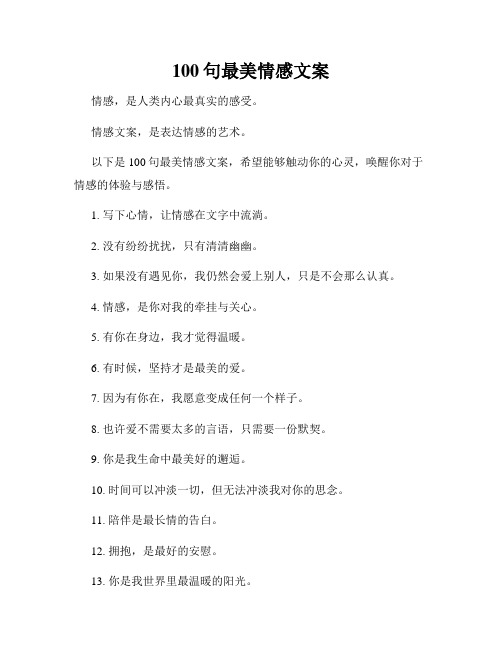 100 句最美情感文案

情感，是人类内心最真实的感受。

情感文案，是表达情感的艺术。

以下是 100 句最美情感文案，希望能够触动你的心灵，唤醒你对于情感的体验与感悟。

1. 写下心情，让情感在文字中流淌。

2. 没有纷纷扰扰，只有清清幽幽。

3. 如果没有遇见你，我仍然会爱上别人，只是不会那么认真。

4. 情感，是你对我的牵挂与关心。

5. 有你在身边，我才觉得温暖。

6. 有时候，坚持才是最美的爱。

7. 因为有你在，我愿意变成任何一个样子。

8. 也许爱不需要太多的言语，只需要一份默契。

9. 你是我生命中最美好的邂逅。

10. 时间可以冲淡一切，但无法冲淡我对你的思念。

11. 陪伴是最长情的告白。

12. 拥抱，是最好的安慰。

13. 你是我世界里最温暖的阳光。